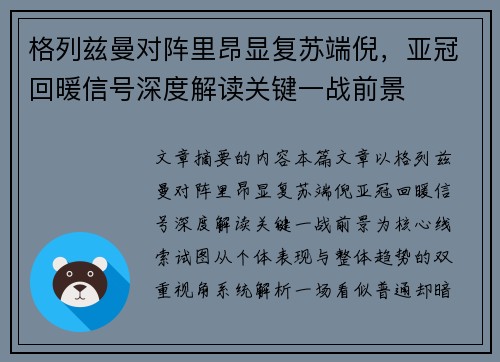 格列兹曼对阵里昂显复苏端倪，亚冠回暖信号深度解读关键一战前景

文章摘要的内容本篇文章以格列兹曼对阵里昂显复苏端倪亚冠回暖信号深度解读关键一战前景为核心线索试图从个体表现与整体趋势的双重视角系统解析一场看似普通却暗